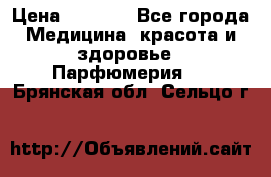 Цена Все города Медицина красота и здоровье Парфюмерия Брянская обл Сельцо г

http://Объявлений.сайт